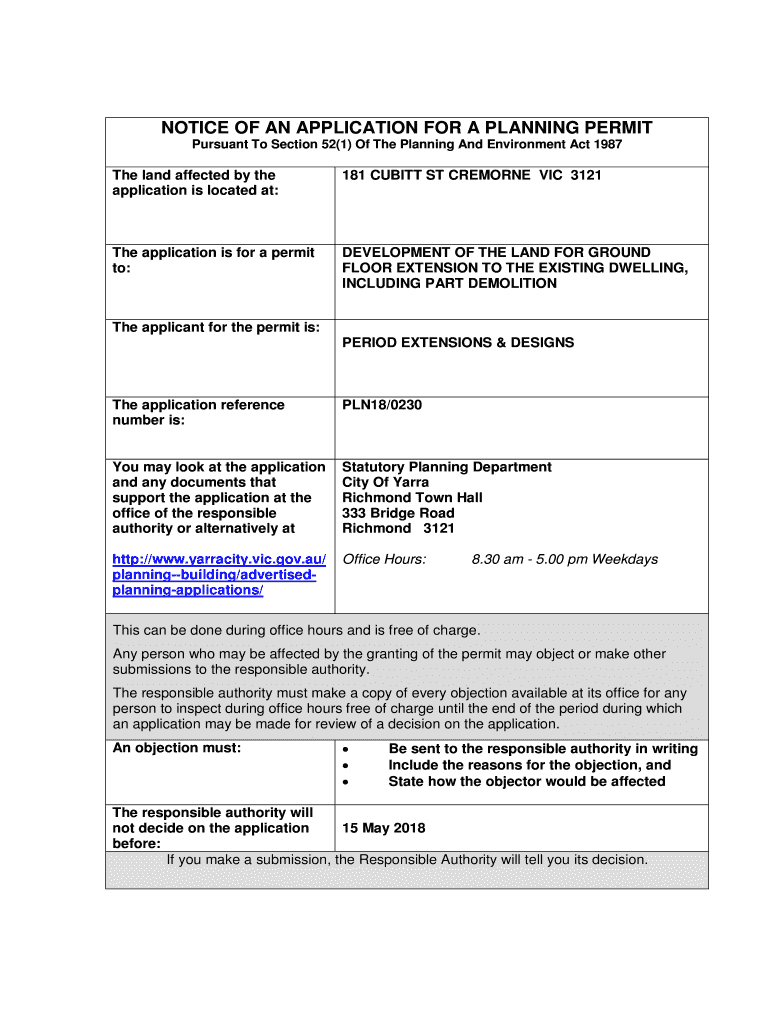 NOTICE OF AN APPLICATION FOR A PLANNING PERMIT

Pursuant To Section 52(1) Of The Planning And Environment Act 1987

| | |
|---|---|
| The land affected by the application is located at: | 181 CUBITT ST CREMORNE VIC 3121 |
| The application is for a permit to: | DEVELOPMENT OF THE LAND FOR GROUND FLOOR EXTENSION TO THE EXISTING DWELLING, INCLUDING PART DEMOLITION |
| The applicant for the permit is: | PERIOD EXTENSIONS & DESIGNS |
| The application reference number is: | PLN18/0230 |
| You may look at the application and any documents that support the application at the office of the responsible authority or alternatively at http://www.yarracity.vic.gov.au/planning--building/advertised-planning-applications/ | Statutory Planning Department City Of Yarra Richmond Town Hall 333 Bridge Road Richmond 3121 Office Hours: 8.30 am - 5.00 pm Weekdays |

This can be done during office hours and is free of charge.

Any person who may be affected by the granting of the permit may object or make other submissions to the responsible authority.

The responsible authority must make a copy of every objection available at its office for any person to inspect during office hours free of charge until the end of the period during which an application may be made for review of a decision on the application.

| | |
|---|---|
| An objection must: | • Be sent to the responsible authority in writing • Include the reasons for the objection, and • State how the objector would be affected |
| The responsible authority will not decide on the application before: | 15 May 2018 |

If you make a submission, the Responsible Authority will tell you its decision.